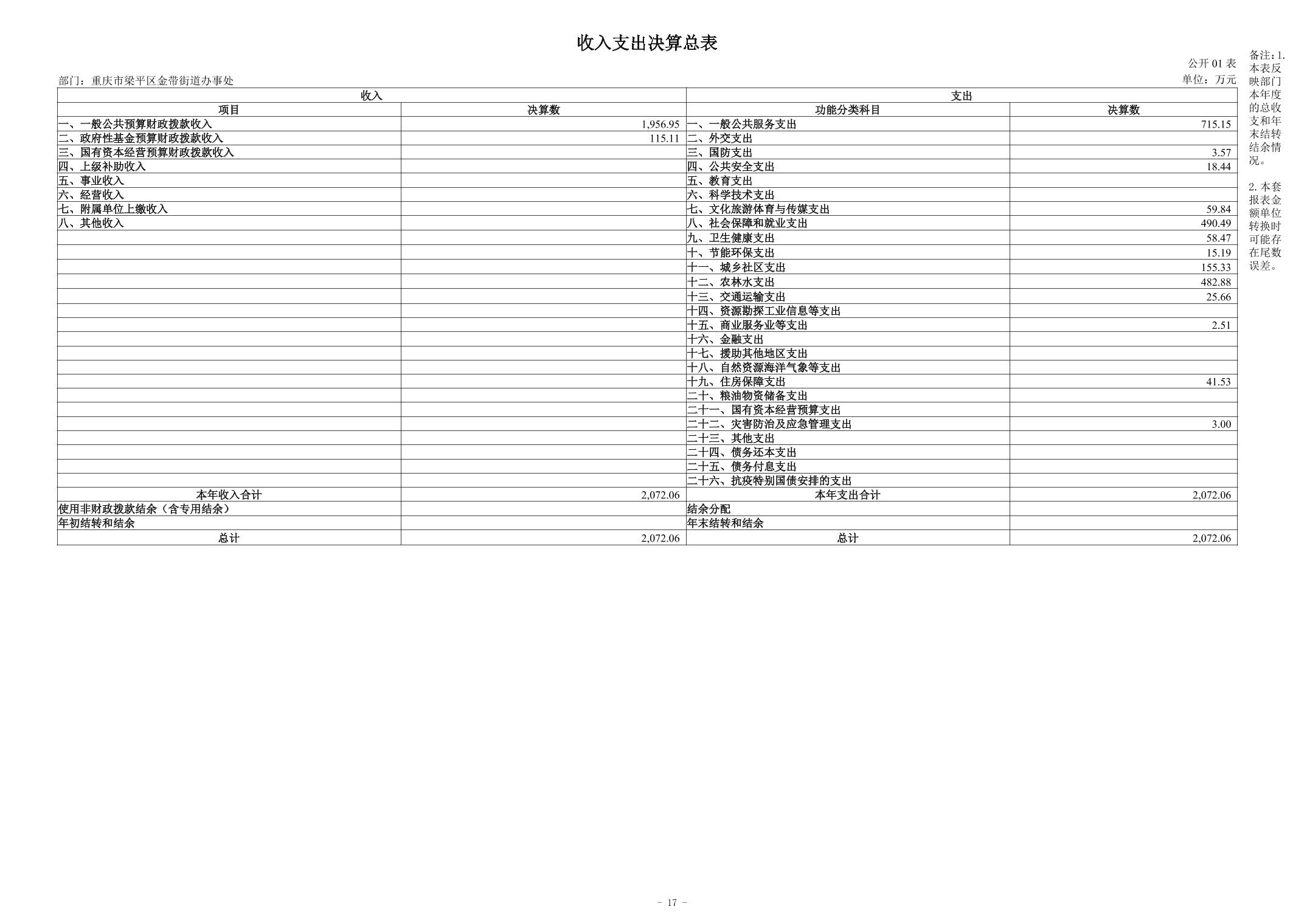 收入支出决算总表

公开01表

部门：重庆市梁平区金带街道办事处

单位：万元

| 收入 |  | 支出 |  |
|---|---|---|---|
| 项目 | 决算数 | 功能分类科目 | 决算数 |
| 一、一般公共预算财政拨款收入 | 1,956.95 | 一、一般公共服务支出 | 715.15 |
| 二、政府性基金预算财政拨款收入 | 115.11 | 二、外交支出 |  |
| 三、国有资本经营预算财政拨款收入 |  | 三、国防支出 | 3.57 |
| 四、上级补助收入 |  | 四、公共安全支出 | 18.44 |
| 五、事业收入 |  | 五、教育支出 |  |
| 六、经营收入 |  | 六、科学技术支出 |  |
| 七、附属单位上缴收入 |  | 七、文化旅游体育与传媒支出 | 59.84 |
| 八、其他收入 |  | 八、社会保障和就业支出 | 490.49 |
|  |  | 九、卫生健康支出 | 58.47 |
|  |  | 十、节能环保支出 | 15.19 |
|  |  | 十一、城乡社区支出 | 155.33 |
|  |  | 十二、农林水支出 | 482.88 |
|  |  | 十三、交通运输支出 | 25.66 |
|  |  | 十四、资源勘探工业信息等支出 |  |
|  |  | 十五、商业服务业等支出 | 2.51 |
|  |  | 十六、金融支出 |  |
|  |  | 十七、援助其他地区支出 |  |
|  |  | 十八、自然资源海洋气象等支出 |  |
|  |  | 十九、住房保障支出 | 41.53 |
|  |  | 二十、粮油物资储备支出 |  |
|  |  | 二十一、国有资本经营预算支出 |  |
|  |  | 二十二、灾害防治及应急管理支出 | 3.00 |
|  |  | 二十三、其他支出 |  |
|  |  | 二十四、债务还本支出 |  |
|  |  | 二十五、债务付息支出 |  |
|  |  | 二十六、抗疫特别国债安排的支出 |  |
| 本年收入合计 | 2,072.06 | 本年支出合计 | 2,072.06 |
| 使用非财政拨款结余（含专用结余） |  | 结余分配 |  |
| 年初结转和结余 |  | 年末结转和结余 |  |
| 总计 | 2,072.06 | 总计 | 2,072.06 |

备注：1.本表反映部门本年度的总收支和年末结转结余情况。

2.本套报表金额单位转换时可能存在尾数误差。

- 17 -